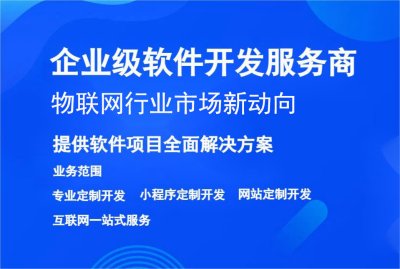 企业级软件开发服务商

物联网行业市场新动向

提供软件项目全面解决方案

业务范围

专业定制开发　小程序定制开发　网站定制开发

互联网一站式服务